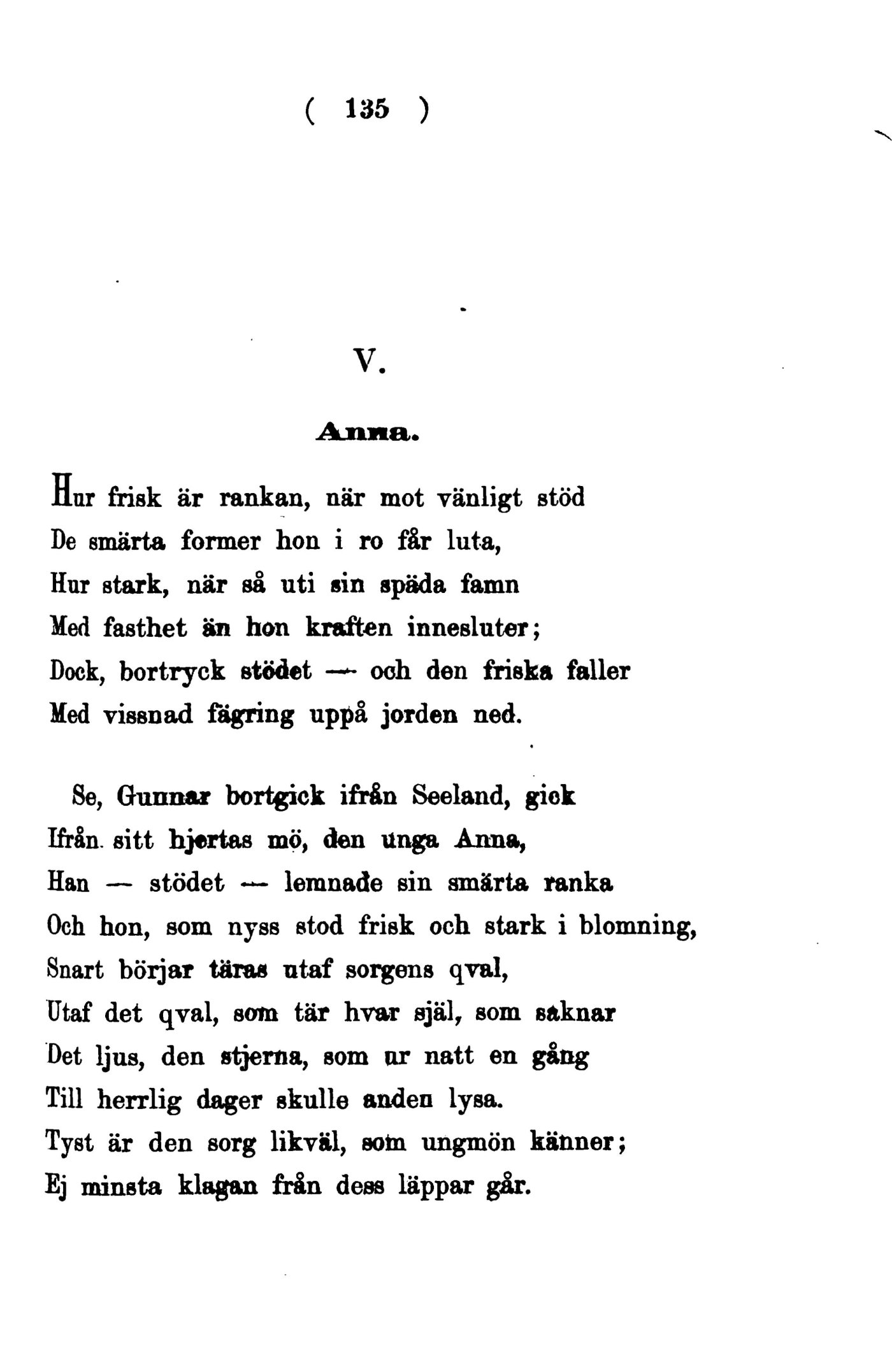 ( 135 )

V.

Anna.

Hur frisk är rankan, när mot vänligt stöd
De smärta former hon i ro får luta,
Hur stark, när så uti sin späda famn
Med fasthet än hon kraften innesluter;
Dock, bortryck stödet — och den friska faller
Med vissnad fägring uppå jorden ned.

Se, Gunnar bortgick ifrån Seeland, gick
Ifrån sitt hjertas mö, den unga Anna,
Han — stödet — lemnade sin smärta ranka
Och hon, som nyss stod frisk och stark i blomning,
Snart börjar täras utaf sorgens qval,
Utaf det qval, som tär hvar själ, som saknar
Det ljus, den stjerna, som ur natt en gång
Till herrlig dager skulle anden lysa.
Tyst är den sorg likväl, som ungmön känner;
Ej minsta klagan från dess läppar går.